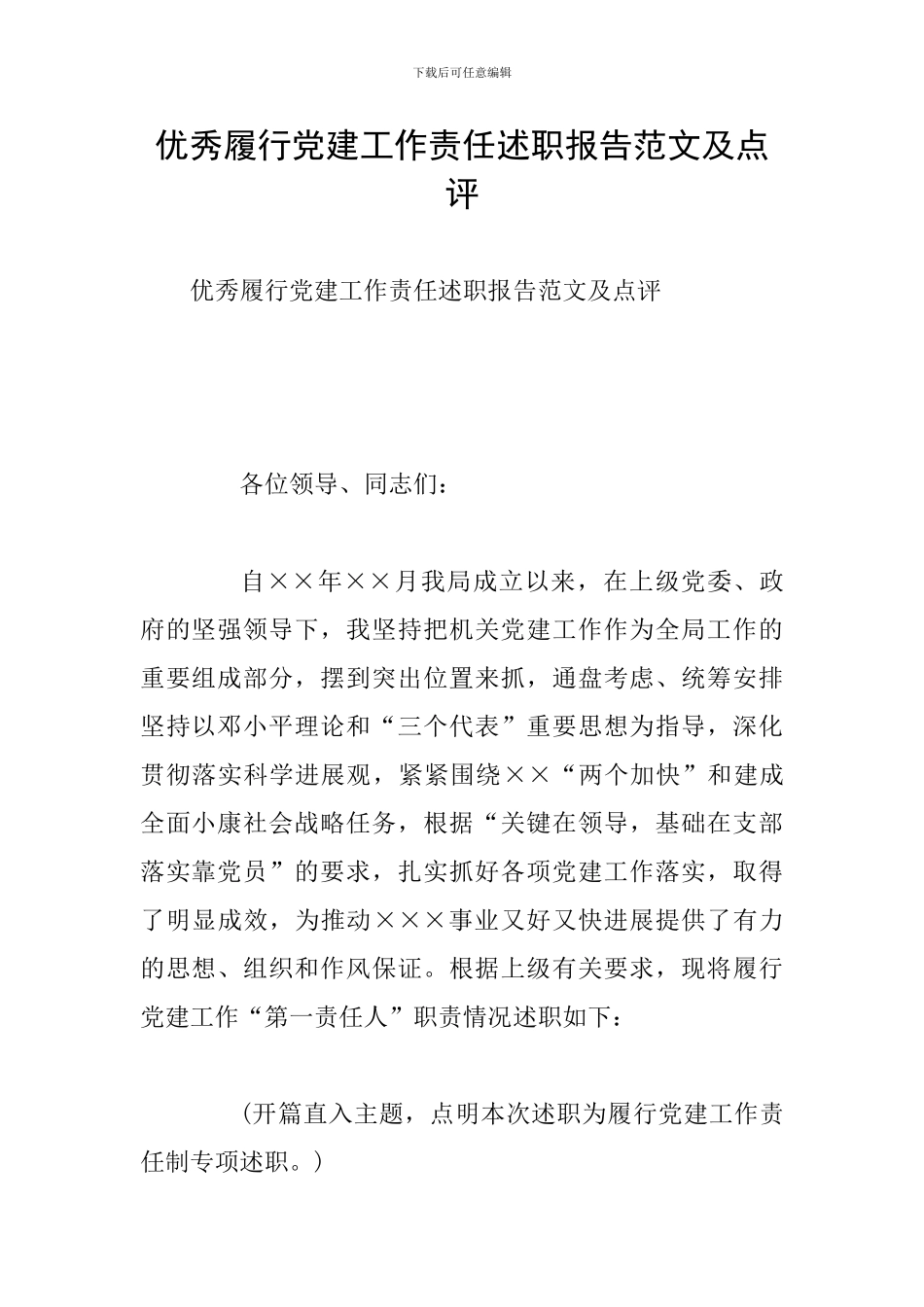 下载后可任意编辑

优秀履行党建工作责任述职报告范文及点评

优秀履行党建工作责任述职报告范文及点评

各位领导、同志们：

自××年××月我局成立以来，在上级党委、政府的坚强领导下，我坚持把机关党建工作作为全局工作的重要组成部分，摆到突出位置来抓，通盘考虑、统筹安排坚持以邓小平理论和“三个代表”重要思想为指导，深化贯彻落实科学进展观，紧紧围绕××“两个加快”和建成全面小康社会战略任务，根据“关键在领导，基础在支部落实靠党员”的要求，扎实抓好各项党建工作落实，取得了明显成效，为推动×××事业又好又快进展提供了有力的思想、组织和作风保证。根据上级有关要求，现将履行党建工作“第一责任人”职责情况述职如下：

（开篇直入主题，点明本次述职为履行党建工作责任制专项述职。）